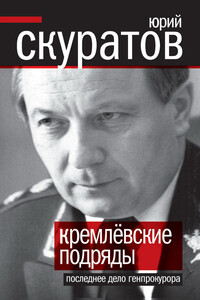 юрий
скуратов

кремлёвские подряды

последнее дело генпрокурора